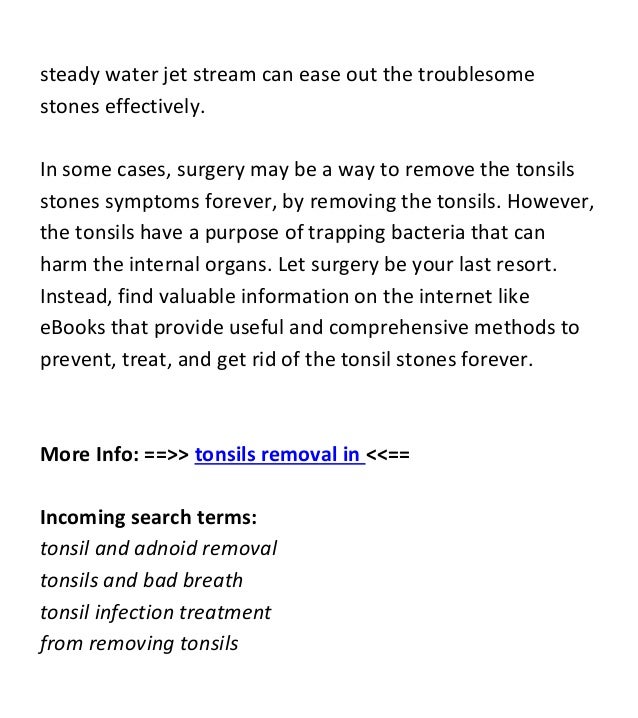 steady water jet stream can ease out the troublesome stones effectively.

In some cases, surgery may be a way to remove the tonsils stones symptoms forever, by removing the tonsils. However, the tonsils have a purpose of trapping bacteria that can harm the internal organs. Let surgery be your last resort. Instead, find valuable information on the internet like eBooks that provide useful and comprehensive methods to prevent, treat, and get rid of the tonsil stones forever.

More Info: ==>> tonsils removal in <<==

Incoming search terms:
tonsil and adnoid removal
tonsils and bad breath
tonsil infection treatment
from removing tonsils